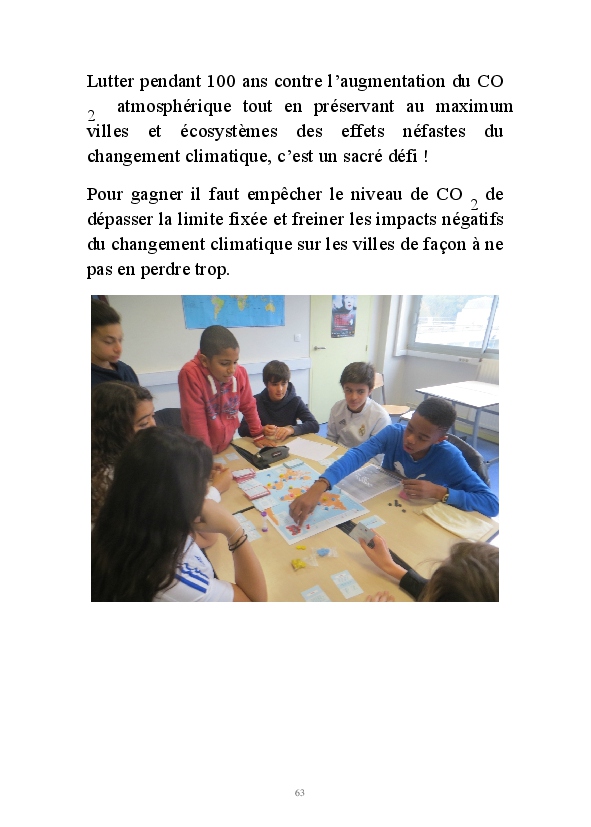 Lutter pendant 100 ans contre l'augmentation du $CO_2$ atmosphérique tout en préservant au maximum villes et écosystèmes des effets néfastes du changement climatique, c'est un sacré défi !

Pour gagner il faut empêcher le niveau de $CO_2$ de dépasser la limite fixée et freiner les impacts négatifs du changement climatique sur les villes de façon à ne pas en perdre trop.

63